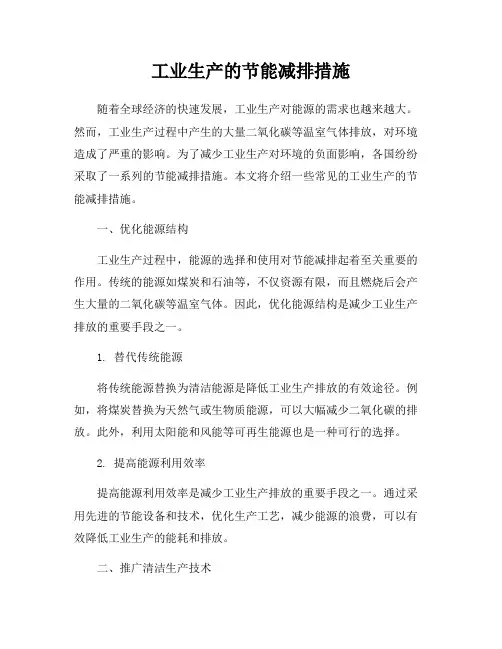 工业生产的节能减排措施

随着全球经济的快速发展，工业生产对能源的需求也越来越大。然而，工业生产过程中产生的大量二氧化碳等温室气体排放，对环境造成了严重的影响。为了减少工业生产对环境的负面影响，各国纷纷采取了一系列的节能减排措施。本文将介绍一些常见的工业生产的节能减排措施。

一、优化能源结构

工业生产过程中，能源的选择和使用对节能减排起着至关重要的作用。传统的能源如煤炭和石油等，不仅资源有限，而且燃烧后会产生大量的二氧化碳等温室气体。因此，优化能源结构是减少工业生产排放的重要手段之一。

1. 替代传统能源

将传统能源替换为清洁能源是降低工业生产排放的有效途径。例如，将煤炭替换为天然气或生物质能源，可以大幅减少二氧化碳的排放。此外，利用太阳能和风能等可再生能源也是一种可行的选择。

2. 提高能源利用效率

提高能源利用效率是减少工业生产排放的重要手段之一。通过采用先进的节能设备和技术，优化生产工艺，减少能源的浪费，可以有效降低工业生产的能耗和排放。

二、推广清洁生产技术